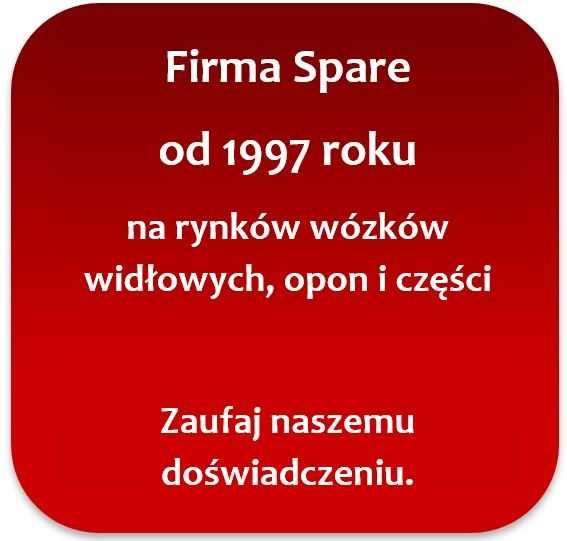 Firma Spare

od 1997 roku

na rynków wózków widłowych, opon i części

Zaufaj naszemu doświadczeniu.